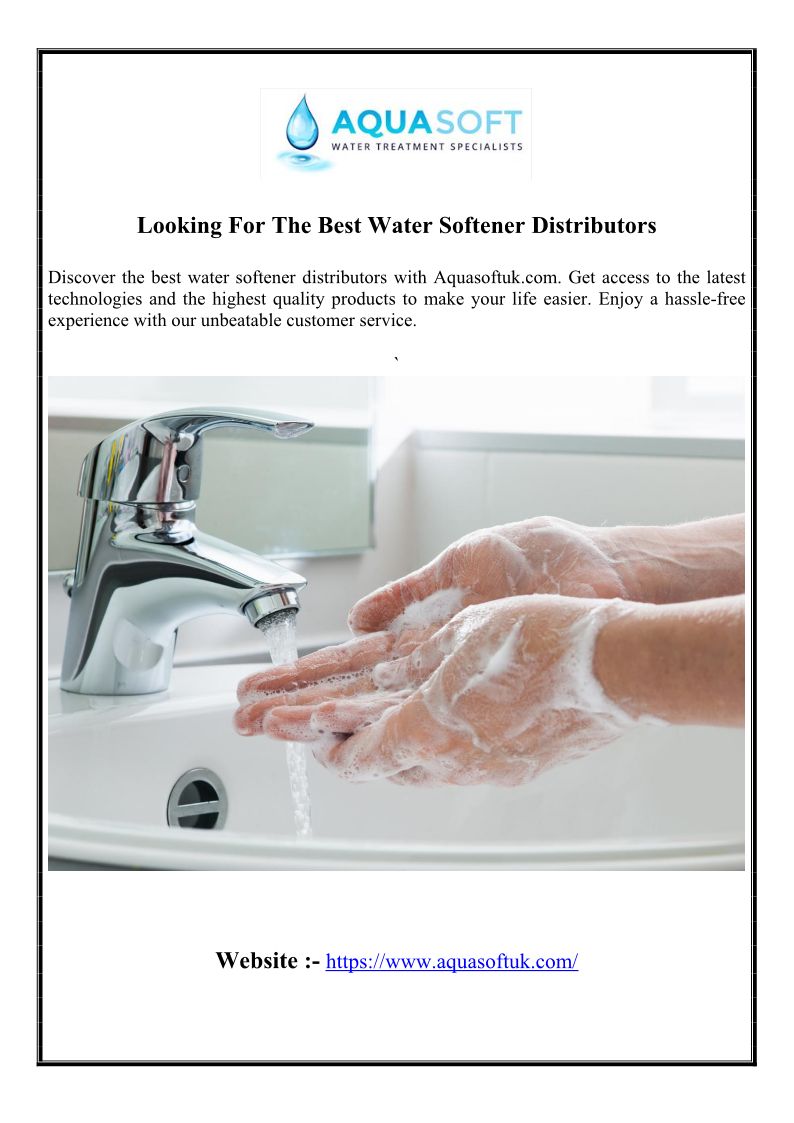 AQUASOFT
WATER TREATMENT SPECIALISTS

Looking For The Best Water Softener Distributors

Discover the best water softener distributors with Aquasoftuk.com. Get access to the latest technologies and the highest quality products to make your life easier. Enjoy a hassle-free experience with our unbeatable customer service.

`

Website :- https://www.aquasoftuk.com/